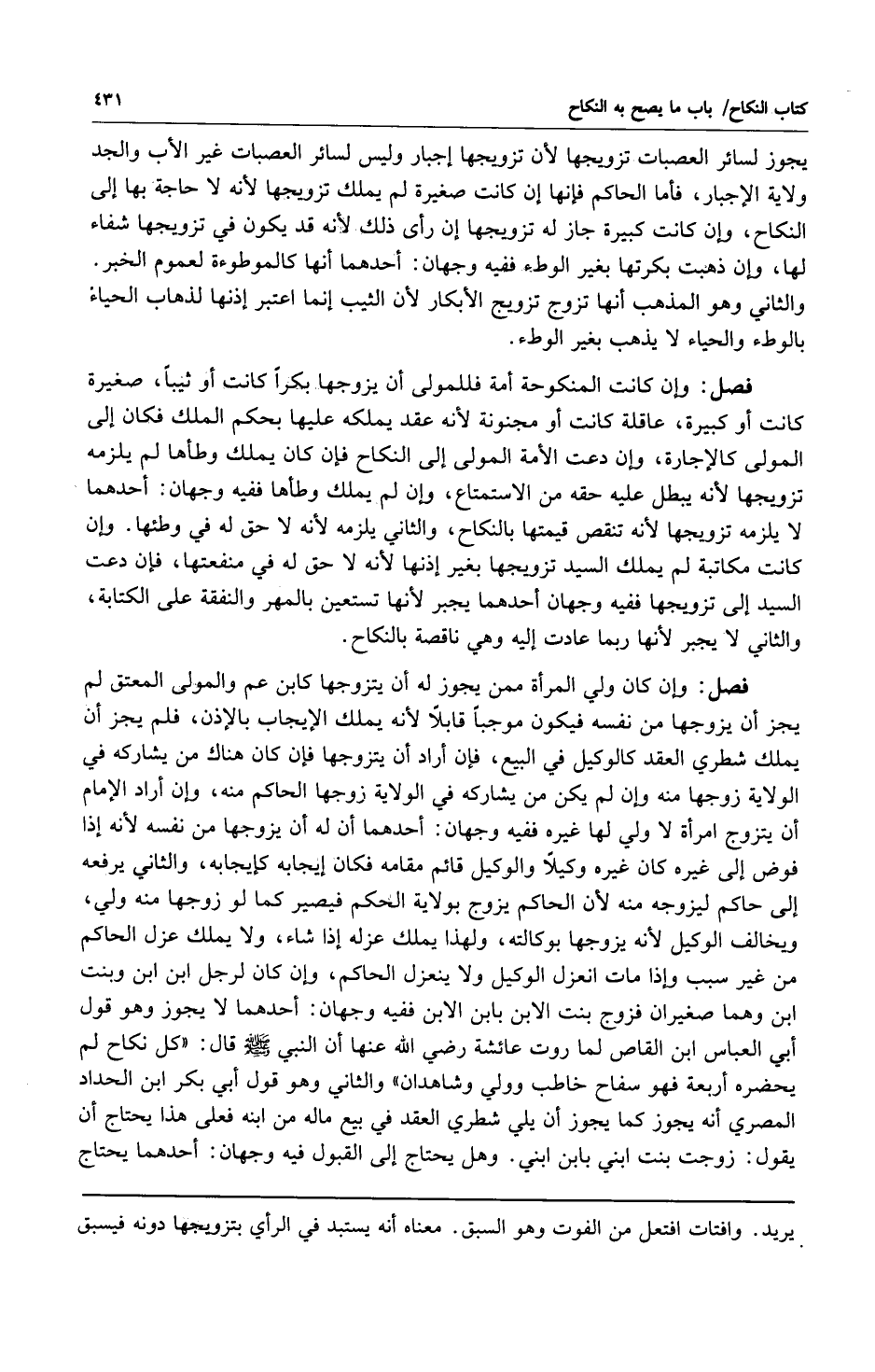 كتاب النكاح/ باب ما يصح به النكاح ٤٣١

يجوز لسائر العصبات تزويجها لأن تزويجها إجبار وليس لسائر العصبات غير الأب والجد ولاية الإجبار، فأما الحاكم فإنها إن كانت صغيرة لم يملك تزويجها لأنه لا حاجة بها إلى النكاح، وإن كانت كبيرة جاز له تزويجها إن رأى ذلك لأنه قد يكون في تزويجها شفاء لها، وإن ذهبت بكرتها بغير الوطء ففيه وجهان: أحدهما أنها كالموطوءة لعموم الخبر. والثاني وهو المذهب أنها تزوج تزويج الأبكار لأن الثيب إنما اعتبر إذنها لذهاب الحياء بالوطء والحياء لا يذهب بغير الوطء.

فصل: وإن كانت المنكوحة أمة فللمولى أن يزوجها بكراً كانت أو ثيباً، صغيرة كانت أو كبيرة، عاقلة كانت أو مجنونة لأنه عقد يملكه عليها بحكم الملك فكان إلى المولى كالإجارة، وإن دعت الأمة المولى إلى النكاح فإن كان يملك وطأها لم يلزمه تزويجها لأنه يبطل عليه حقه من الاستمتاع، وإن لم يملك وطأها ففيه وجهان: أحدهما لا يلزمه تزويجها لأنه تنقص قيمتها بالنكاح، والثاني يلزمه لأنه لا حق له في وطئها. وإن كانت مكاتبة لم يملك السيد تزويجها بغير إذنها لأنه لا حق له في منفعتها، فإن دعت السيد إلى تزويجها ففيه وجهان أحدهما يجبر لأنها تستعين بالمهر والنفقة على الكتابة، والثاني لا يجبر لأنها ربما عادت إليه وهي ناقصة بالنكاح.

فصل: وإن كان ولي المرأة ممن يجوز له أن يتزوجها كابن عم والمولى المعتق لم يجز أن يزوجها من نفسه فيكون موجباً قابلاً لأنه يملك الإيجاب بالإذن، فلم يجز أن يملك شطري العقد كالوكيل في البيع، فإن أراد أن يتزوجها فإن كان هناك من يشاركه في الولاية زوجها منه وإن لم يكن من يشاركه في الولاية زوجها الحاكم منه، وإن أراد الإمام أن يتزوج امرأة لا ولي لها غيره ففيه وجهان: أحدهما أن له أن يزوجها من نفسه لأنه إذا فوض إلى غيره كان غيره وكيلاً والوكيل قائم مقامه فكان إيجابه كإيجابه، والثاني يرفعه إلى حاكم ليزوجه منه لأن الحاكم يزوج بولاية الحكم فيصير كما لو زوجها منه ولي، ويخالف الوكيل لأنه يزوجها بوكالته، ولهذا يملك عزله إذا شاء، ولا يملك عزل الحاكم من غير سبب وإذا مات انعزل الوكيل ولا ينعزل الحاكم، وإن كان لرجل ابن ابن وبنت ابن وهما صغيران فزوج بنت الابن بابن الابن ففيه وجهان: أحدهما لا يجوز وهو قول أبي العباس ابن القاص لما روت عائشة رضي الله عنها أن النبي ﷺ قال: «كل نكاح لم يحضره أربعة فهو سفاح خاطب وولي وشاهدان» والثاني وهو قول أبي بكر ابن الحداد المصري أنه يجوز كما يجوز أن يلي شطري العقد في بيع ماله من ابنه فعلى هذا يحتاج أن يقول: زوجت بنت ابني بابن ابني. وهل يحتاج إلى القبول فيه وجهان: أحدهما يحتاج

يريد. وافتات افتعل من الفوت وهو السبق. معناه أنه يستبد في الرأي بتزويجها دونه فيسبق